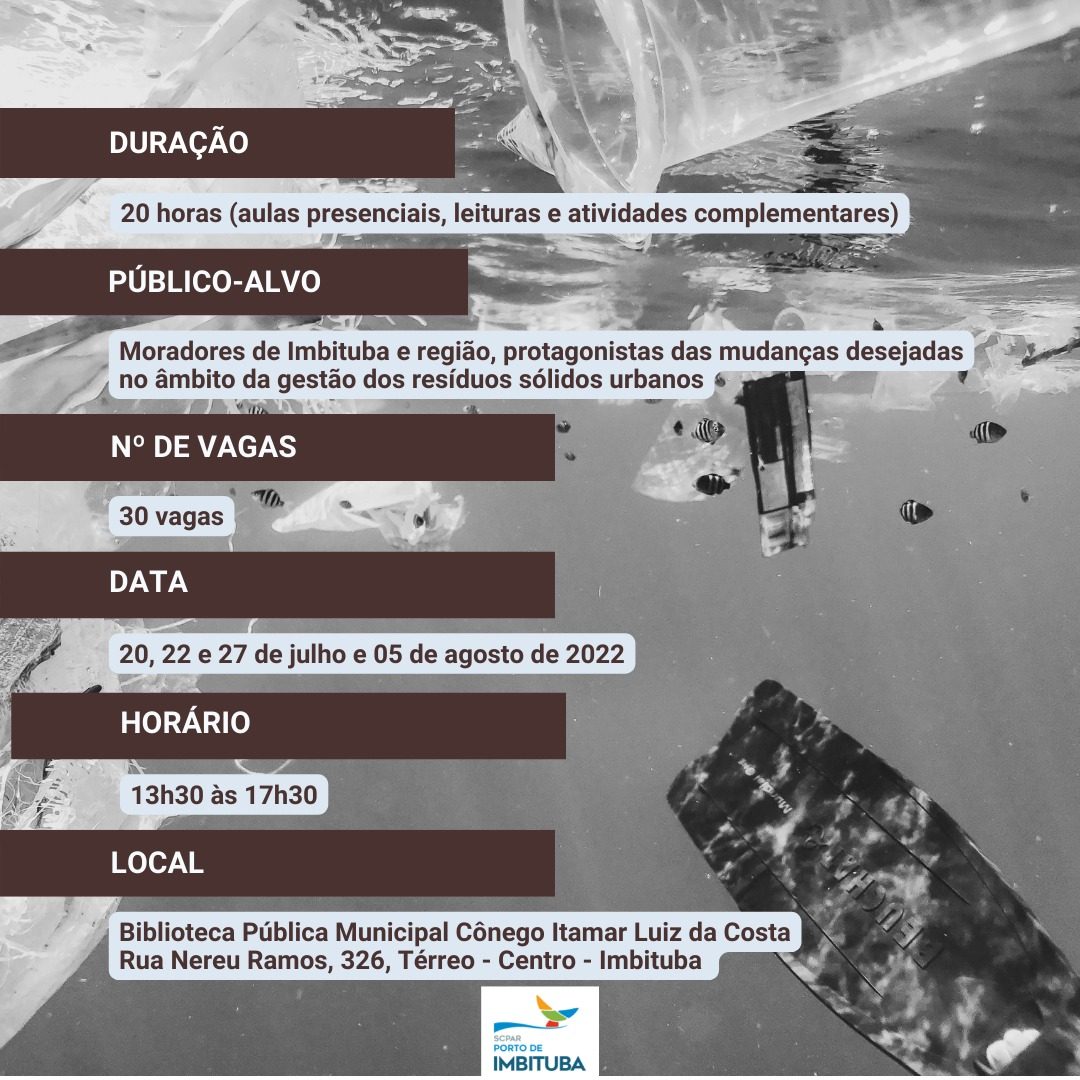 DURAÇÃO

20 horas (aulas presenciais, leituras e atividades complementares)

PÚBLICO-ALVO

Moradores de Imbituba e região, protagonistas das mudanças desejadas no âmbito da gestão dos resíduos sólidos urbanos

Nº DE VAGAS

30 vagas

DATA

20, 22 e 27 de julho e 05 de agosto de 2022

HORÁRIO

13h30 às 17h30

LOCAL

Biblioteca Pública Municipal Cônego Itamar Luiz da Costa
Rua Nereu Ramos, 326, Térreo - Centro - Imbituba

SCPAR PORTO DE IMBITUBA